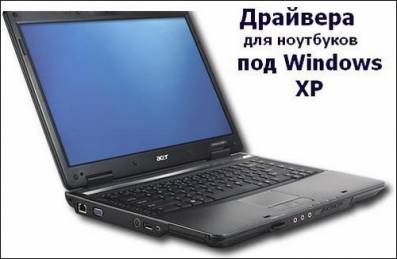 Драйвера
для ноутбуков
под Windows
XP

acer